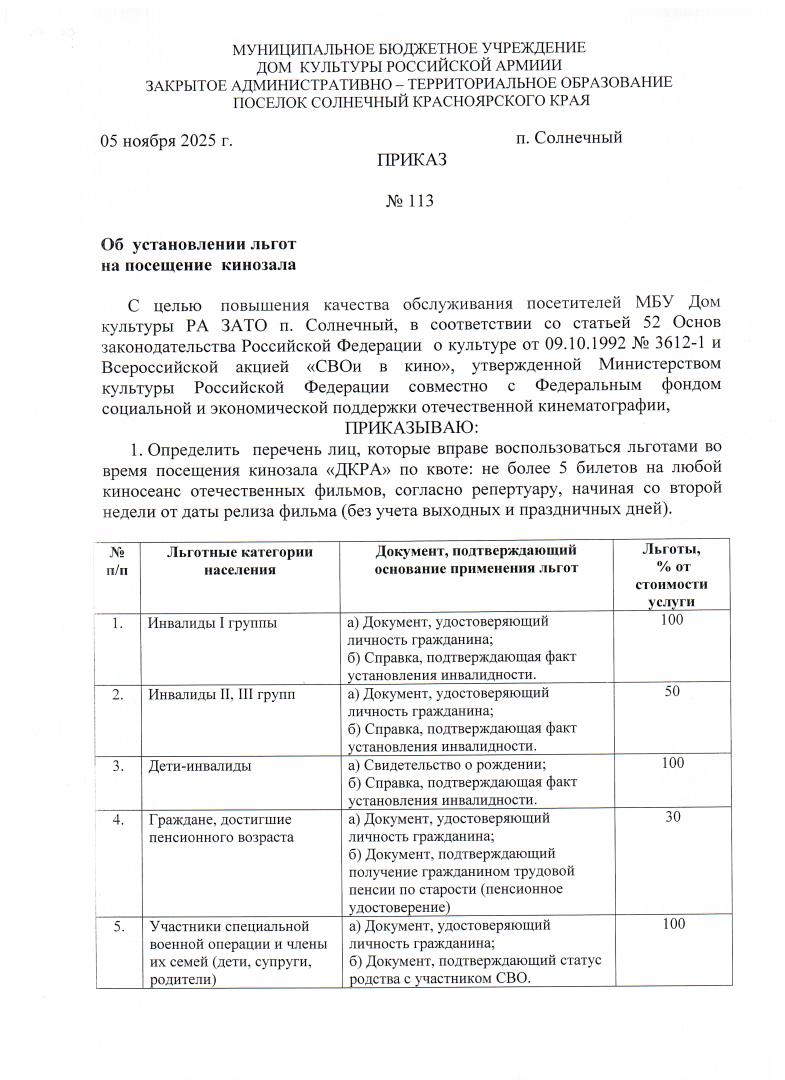 МУНИЦИПАЛЬНОЕ БЮДЖЕТНОЕ УЧРЕЖДЕНИЕ
ДОМ КУЛЬТУРЫ РОССИЙСКОЙ АРМИИИ
ЗАКРЫТОЕ АДМИНИСТРАТИВНО – ТЕРРИТОРИАЛЬНОЕ ОБРАЗОВАНИЕ
ПОСЕЛОК СОЛНЕЧНЫЙ КРАСНОЯРСКОГО КРАЯ

05 ноября 2025 г.

п. Солнечный

ПРИКАЗ

№ 113

Об установлении льгот
на посещение кинозала

С целью повышения качества обслуживания посетителей МБУ Дом культуры РА ЗАТО п. Солнечный, в соответствии со статьей 52 Основ законодательства Российской Федерации о культуре от 09.10.1992 № 3612-1 и Всероссийской акцией «СВОи в кино», утвержденной Министерством культуры Российской Федерации совместно с Федеральным фондом социальной и экономической поддержки отечественной кинематографии,

ПРИКАЗЫВАЮ:

1. Определить перечень лиц, которые вправе воспользоваться льготами во время посещения кинозала «ДКРА» по квоте: не более 5 билетов на любой киносеанс отечественных фильмов, согласно репертуару, начиная со второй недели от даты релиза фильма (без учета выходных и праздничных дней).

| № п/п | Льготные категории населения | Документ, подтверждающий основание применения льгот | Льготы, % от стоимости услуги |
|---|---|---|---|
| 1. | Инвалиды I группы | а) Документ, удостоверяющий личность гражданина; б) Справка, подтверждающая факт установления инвалидности. | 100 |
| 2. | Инвалиды II, III групп | а) Документ, удостоверяющий личность гражданина; б) Справка, подтверждающая факт установления инвалидности. | 50 |
| 3. | Дети-инвалиды | а) Свидетельство о рождении; б) Справка, подтверждающая факт установления инвалидности. | 100 |
| 4. | Граждане, достигшие пенсионного возраста | а) Документ, удостоверяющий личность гражданина; б) Документ, подтверждающий получение гражданином трудовой пенсии по старости (пенсионное удостоверение) | 30 |
| 5. | Участники специальной военной операции и члены их семей (дети, супруги, родители) | а) Документ, удостоверяющий личность гражданина; б) Документ, подтверждающий статус родства с участником СВО. | 100 |